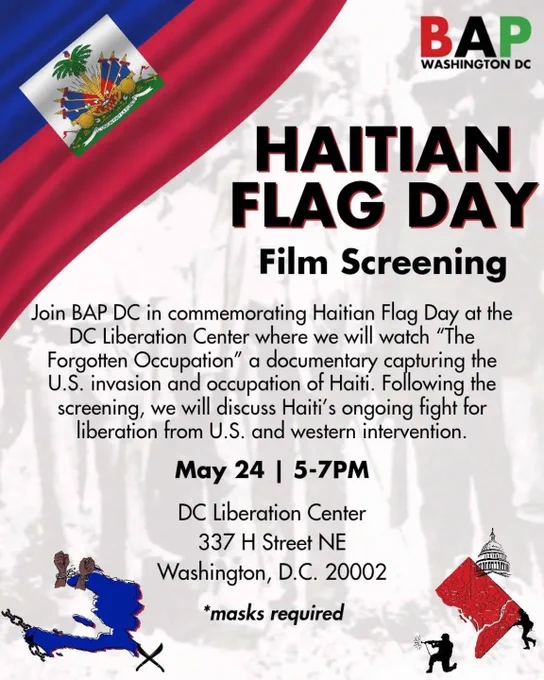 BAP
WASHINGTON DC

HAITIAN FLAG DAY

Film Screening

Join BAP DC in commemorating Haitian Flag Day at the DC Liberation Center where we will watch "The Forgotten Occupation" a documentary capturing the U.S. invasion and occupation of Haiti. Following the screening, we will discuss Haiti's ongoing fight for liberation from U.S. and western intervention.

May 24 | 5-7PM

DC Liberation Center
337 H Street NE
Washington, D.C. 20002

*masks required